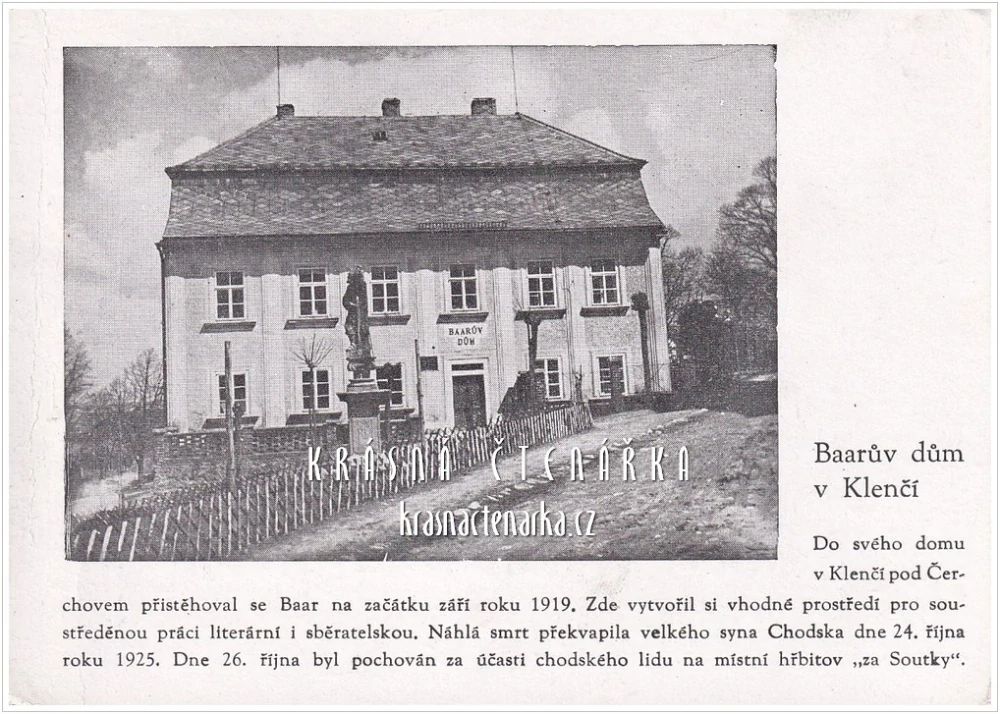 BAARŮV DŮM

KRÁSNÁ ČTENÁŘKA
krasnactenarka.cz

Baarův dům v Klenčí

Do svého domu v Klenčí pod Čerchovem přistěhoval se Baar na začátku září roku 1919. Zde vytvořil si vhodné prostředí pro soustředěnou práci literární i sběratelskou. Náhlá smrt překvapila velkého syna Chodska dne 24. října roku 1925. Dne 26. října byl pochován za účasti chodského lidu na místní hřbitov „za Soutky“.